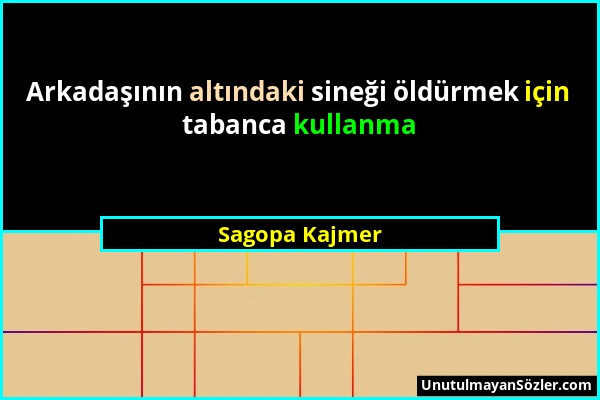 Arkadaşının altındaki sineği öldürmek için tabanca kullanma

Sagopa Kajmer

UnutulmayanSözler.com